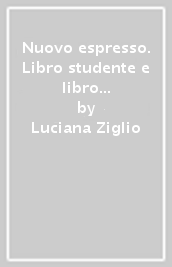 Nuovo espresso. Libro studente e libro...
by
Luciana Ziglio